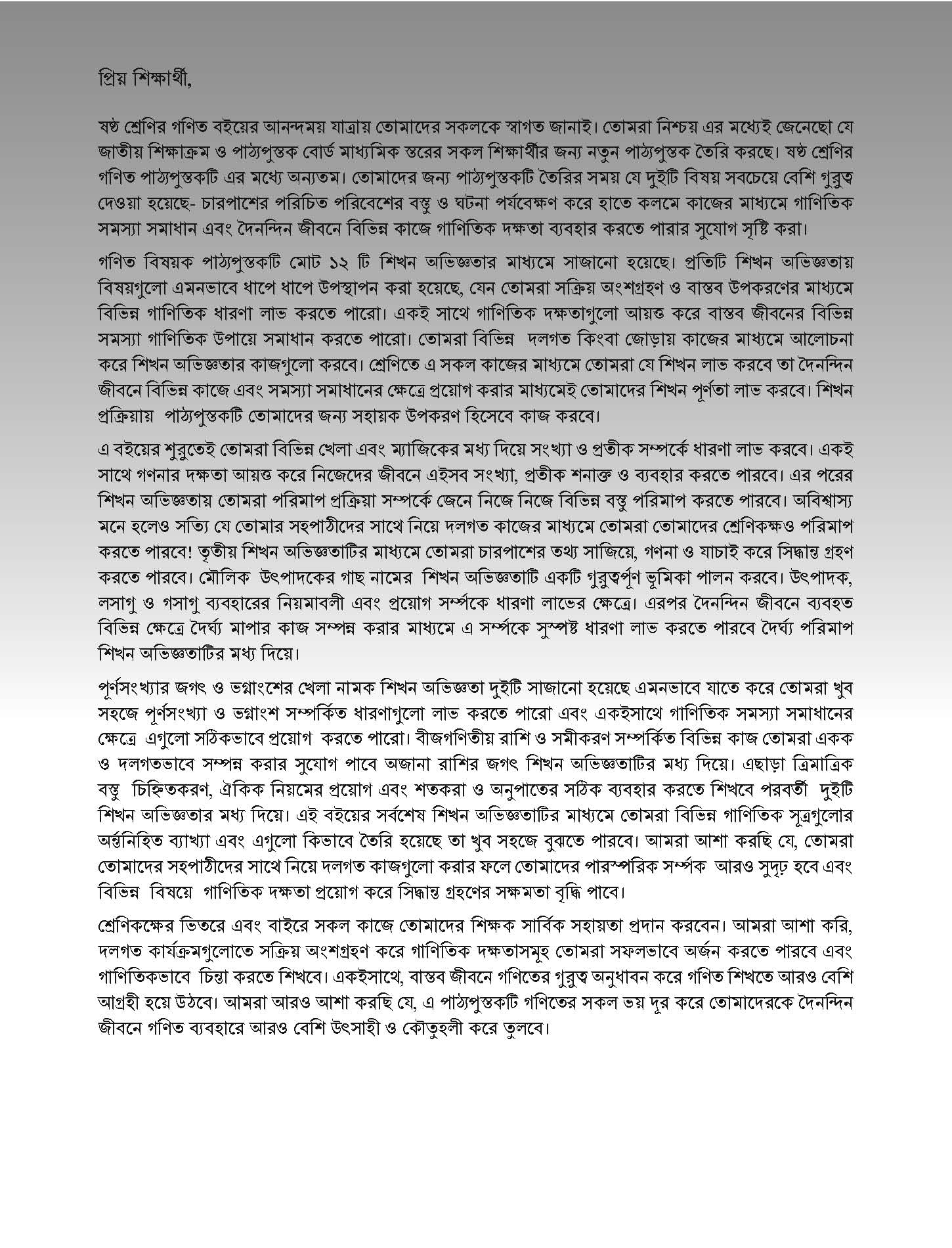 প্রিয় শিক্ষার্থী,

ষষ্ঠ শ্রেণির গণিত বইয়ের আনন্দময় যাত্রায় তোমাদের সকলকে স্বাগত জানাই। তোমরা নিশ্চয় এর মধ্যেই জেনেছো যে জাতীয় শিক্ষাক্রম ও পাঠ্যপুস্তক বোর্ড মাধ্যমিক স্তরের সকল শিক্ষার্থীর জন্য নতুন পাঠ্যপুস্তক তৈরি করছে। ষষ্ঠ শ্রেণির গণিত পাঠ্যপুস্তকটি এর মধ্যে অন্যতম। তোমাদের জন্য পাঠ্যপুস্তকটি তৈরির সময় যে দুইটি বিষয় সবচেয়ে বেশি গুরুত্ব দেওয়া হয়েছে- চারপাশের পরিচিত পরিবেশের বস্তু ও ঘটনা পর্যবেক্ষণ করে হাতে কলমে কাজের মাধ্যমে গাণিতিক সমস্যা সমাধান এবং দৈনন্দিন জীবনে বিভিন্ন কাজে গাণিতিক দক্ষতা ব্যবহার করতে পারার সুযোগ সৃষ্টি করা।

গণিত বিষয়ক পাঠ্যপুস্তকটি মোট ১২ টি শিখন অভিজ্ঞতার মাধ্যমে সাজানো হয়েছে। প্রতিটি শিখন অভিজ্ঞতায় বিষয়গুলো এমনভাবে ধাপে ধাপে উপস্থাপন করা হয়েছে, যেন তোমরা সক্রিয় অংশগ্রহণ ও বাস্তব উপকরণের মাধ্যমে বিভিন্ন গাণিতিক ধারণা লাভ করতে পারো। একই সাথে গাণিতিক দক্ষতাগুলো আয়ত্ত করে বাস্তব জীবনের বিভিন্ন সমস্যা গাণিতিক উপায়ে সমাধান করতে পারো। তোমরা বিভিন্ন দলগত কিংবা জোড়ায় কাজের মাধ্যমে আলোচনা করে শিখন অভিজ্ঞতার কাজগুলো করবে। শ্রেণিতে এ সকল কাজের মাধ্যমে তোমরা যে শিখন লাভ করবে তা দৈনন্দিন জীবনে বিভিন্ন কাজে এবং সমস্যা সমাধানের ক্ষেত্রে প্রয়োগ করার মাধ্যমেই তোমাদের শিখন পূর্ণতা লাভ করবে। শিখন প্রক্রিয়ায় পাঠ্যপুস্তকটি তোমাদের জন্য সহায়ক উপকরণ হিসেবে কাজ করবে।

এ বইয়ের শুরুতেই তোমরা বিভিন্ন খেলা এবং ম্যাজিকের মধ্য দিয়ে সংখ্যা ও প্রতীক সম্পর্কে ধারণা লাভ করবে। একই সাথে গণনার দক্ষতা আয়ত্ত করে নিজেদের জীবনে এইসব সংখ্যা, প্রতীক শনাক্ত ও ব্যবহার করতে পারবে। এর পরের শিখন অভিজ্ঞতায় তোমরা পরিমাপ প্রক্রিয়া সম্পর্কে জেনে নিজে নিজে বিভিন্ন বস্তু পরিমাপ করতে পারবে। অবিশ্বাস্য মনে হলেও সত্যি যে তোমার সহপাঠীদের সাথে নিয়ে দলগত কাজের মাধ্যমে তোমরা তোমাদের শ্রেণিকক্ষও পরিমাপ করতে পারবে! তৃতীয় শিখন অভিজ্ঞতাটির মাধ্যমে তোমরা চারপাশের তথ্য সাজিয়ে, গণনা ও যাচাই করে সিদ্ধান্ত গ্রহণ করতে পারবে। মৌলিক উৎপাদকের গাছ নামের শিখন অভিজ্ঞতাটি একটি গুরুত্বর্পূণ ভূমিকা পালন করবে। উৎপাদক, লসাগু ও গসাগু ব্যবহারের নিয়মাবলী এবং প্রয়োগ সর্ম্পকে ধারণা লাভের ক্ষেত্রে। এরপর দৈনন্দিন জীবনে ব্যবহৃত বিভিন্ন ক্ষেত্রে দৈর্ঘ্য মাপার কাজ সম্পন্ন করার মাধ্যমে এ সর্ম্পকে সুস্পষ্ট ধারণা লাভ করতে পারবে দৈর্ঘ্য পরিমাপ শিখন অভিজ্ঞতাটির মধ্য দিয়ে।

পূর্ণসংখ্যার জগৎ ও ভগ্নাংশের খেলা নামক শিখন অভিজ্ঞতা দুইটি সাজানো হয়েছে এমনভাবে যাতে করে তোমরা খুব সহজে পূর্ণসংখ্যা ও ভগ্নাংশ সম্পর্কিত ধারণাগুলো লাভ করতে পারো এবং একইসাথে গাণিতিক সমস্যা সমাধানের ক্ষেত্রে এগুলো সঠিকভাবে প্রয়োগ করতে পারো। বীজগণিতীয় রাশি ও সমীকরণ সম্পর্কিত বিভিন্ন কাজ তোমরা একক ও দলগতভাবে সম্পন্ন করার সুযোগ পাবে অজানা রাশির জগৎ শিখন অভিজ্ঞতাটির মধ্য দিয়ে। এছাড়া ত্রিমাত্রিক বস্তু চিহ্নিতকরণ, ঐকিক নিয়মের প্রয়োগ এবং শতকরা ও অনুপাতের সঠিক ব্যবহার করতে শিখবে পরবর্তী দুইটি শিখন অভিজ্ঞতার মধ্য দিয়ে। এই বইয়ের সর্বশেষ শিখন অভিজ্ঞতাটির মাধ্যমে তোমরা বিভিন্ন গাণিতিক সূত্রগুলোর অর্ন্তনিহিত ব্যাখ্যা এবং এগুলো কিভাবে তৈরি হয়েছে তা খুব সহজে বুঝতে পারবে। আমরা আশা করছি যে, তোমরা তোমাদের সহপাঠীদের সাথে নিয়ে দলগত কাজগুলো করার ফলে তোমাদের পারস্পরিক সর্ম্পক আরও সুদৃঢ় হবে এবং বিভিন্ন বিষয়ে গাণিতিক দক্ষতা প্রয়োগ করে সিদ্ধান্ত গ্রহণের সক্ষমতা বৃদ্ধি পাবে।

শ্রেণিকক্ষের ভিতরে এবং বাইরে সকল কাজে তোমাদের শিক্ষক সার্বিক সহায়তা প্রদান করবেন। আমরা আশা করি, দলগত কার্যক্রমগুলোতে সক্রিয় অংশগ্রহণ করে গাণিতিক দক্ষতাসমূহ তোমরা সফলভাবে অর্জন করতে পারবে এবং গাণিতিকভাবে চিন্তা করতে শিখবে। একইসাথে, বাস্তব জীবনে গণিতের গুরুত্ব অনুধাবন করে গণিত শিখতে আরও বেশি আগ্রহী হয়ে উঠবে। আমরা আরও আশা করছি যে, এ পাঠ্যপুস্তকটি গণিতের সকল ভয় দূর করে তোমাদেরকে দৈনন্দিন জীবনে গণিত ব্যবহারে আরও বেশি উৎসাহী ও কৌতুহলী করে তুলবে।